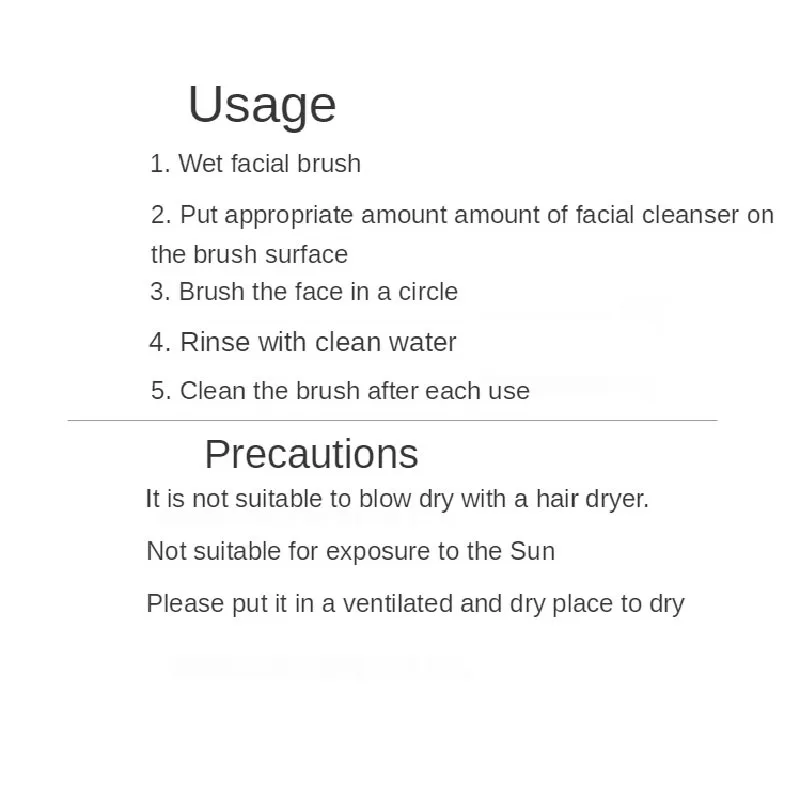 Usage

1. Wet facial brush

2. Put appropriate amount amount of facial cleanser on the brush surface

3. Brush the face in a circle

4. Rinse with clean water

5. Clean the brush after each use

Precautions

It is not suitable to blow dry with a hair dryer.

Not suitable for exposure to the Sun

Please put it in a ventilated and dry place to dry